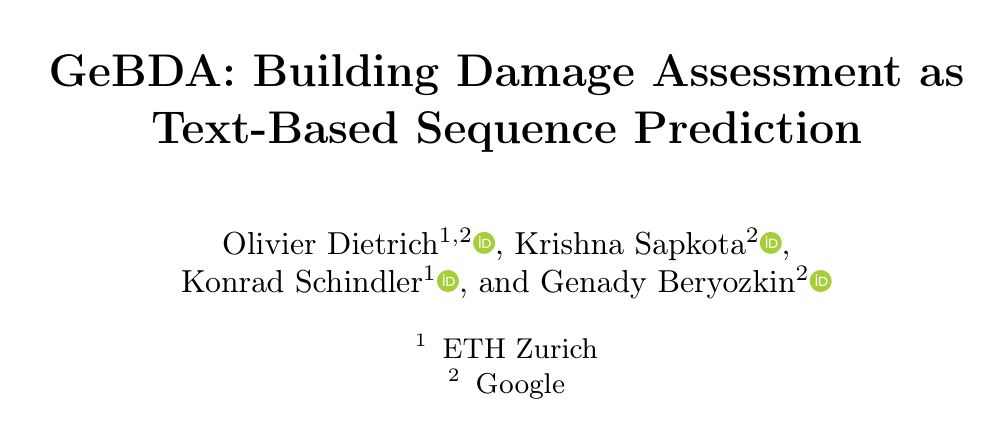 GeBDA: Building Damage Assessment as Text-Based Sequence Prediction

Olivier Dietrich$^{1,2}$, Krishna Sapkota$^{2}$,
Konrad Schindler$^{1}$, and Genady Beryozkin$^{2}$

$^{1}$ ETH Zurich
$^{2}$ Google